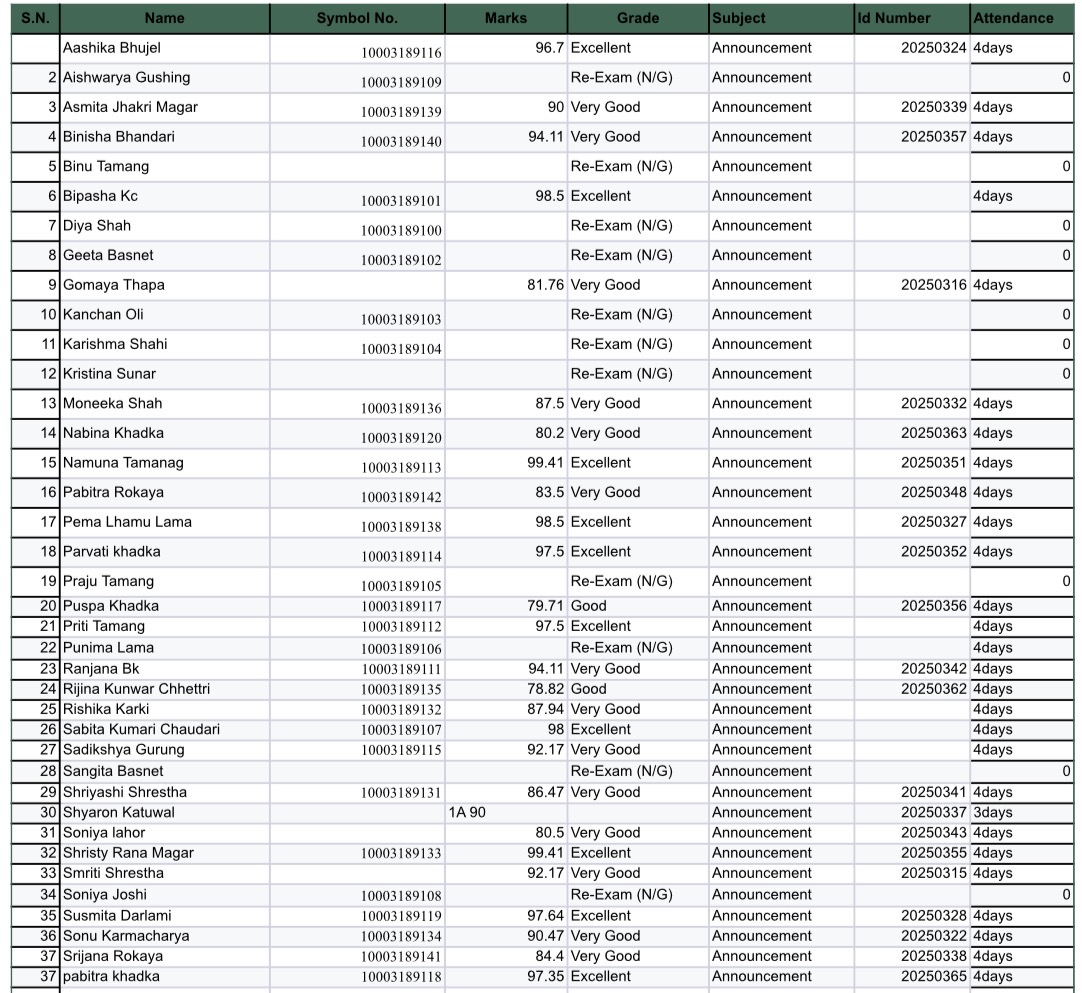 | S.N. | Name | Symbol No. | Marks | Grade | Subject | Id Number | Attendance |
|---|---|---|---|---|---|---|---|
| | Aashika Bhujel | 10003189116 | 96.7 | Excellent | Announcement | 20250324 | 4days |
| 2 | Aishwarya Gushing | 10003189109 | | Re-Exam (N/G) | Announcement | | 0 |
| 3 | Asmita Jhakri Magar | 10003189139 | 90 | Very Good | Announcement | 20250339 | 4days |
| 4 | Binisha Bhandari | 10003189140 | 94.11 | Very Good | Announcement | 20250357 | 4days |
| 5 | Binu Tamang | | | Re-Exam (N/G) | Announcement | | 0 |
| 6 | Bipasha Kc | 10003189101 | 98.5 | Excellent | Announcement | | 4days |
| 7 | Diya Shah | 10003189100 | | Re-Exam (N/G) | Announcement | | 0 |
| 8 | Geeta Basnet | 10003189102 | | Re-Exam (N/G) | Announcement | | 0 |
| 9 | Gomaya Thapa | | 81.76 | Very Good | Announcement | 20250316 | 4days |
| 10 | Kanchan Oli | 10003189103 | | Re-Exam (N/G) | Announcement | | 0 |
| 11 | Karishma Shahi | 10003189104 | | Re-Exam (N/G) | Announcement | | 0 |
| 12 | Kristina Sunar | | | Re-Exam (N/G) | Announcement | | 0 |
| 13 | Moneeka Shah | 10003189136 | 87.5 | Very Good | Announcement | 20250332 | 4days |
| 14 | Nabina Khadka | 10003189120 | 80.2 | Very Good | Announcement | 20250363 | 4days |
| 15 | Namuna Tamanag | 10003189113 | 99.41 | Excellent | Announcement | 20250351 | 4days |
| 16 | Pabitra Rokaya | 10003189142 | 83.5 | Very Good | Announcement | 20250348 | 4days |
| 17 | Pema Lhamu Lama | 10003189138 | 98.5 | Excellent | Announcement | 20250327 | 4days |
| 18 | Parvati khadka | 10003189114 | 97.5 | Excellent | Announcement | 20250352 | 4days |
| 19 | Praju Tamang | 10003189105 | | Re-Exam (N/G) | Announcement | | 0 |
| 20 | Puspa Khadka | 10003189117 | 79.71 | Good | Announcement | 20250356 | 4days |
| 21 | Priti Tamang | 10003189112 | 97.5 | Excellent | Announcement | | 4days |
| 22 | Punima Lama | 10003189106 | | Re-Exam (N/G) | Announcement | | 4days |
| 23 | Ranjana Bk | 10003189111 | 94.11 | Very Good | Announcement | 20250342 | 4days |
| 24 | Rijina Kunwar Chhettri | 10003189135 | 78.82 | Good | Announcement | 20250362 | 4days |
| 25 | Rishika Karki | 10003189132 | 87.94 | Very Good | Announcement | | 4days |
| 26 | Sabita Kumari Chaudari | 10003189107 | 98 | Excellent | Announcement | | 4days |
| 27 | Sadikshya Gurung | 10003189115 | 92.17 | Very Good | Announcement | | 4days |
| 28 | Sangita Basnet | | | Re-Exam (N/G) | Announcement | | 0 |
| 29 | Shriyashi Shrestha | 10003189131 | 86.47 | Very Good | Announcement | 20250341 | 4days |
| 30 | Shyaron Katuwal | | 1A 90 | | Announcement | 20250337 | 3days |
| 31 | Soniya lahor | | 80.5 | Very Good | Announcement | 20250343 | 4days |
| 32 | Shristy Rana Magar | 10003189133 | 99.41 | Excellent | Announcement | 20250355 | 4days |
| 33 | Smriti Shrestha | | 92.17 | Very Good | Announcement | 20250315 | 4days |
| 34 | Soniya Joshi | 10003189108 | | Re-Exam (N/G) | Announcement | | 0 |
| 35 | Susmita Darlami | 10003189119 | 97.64 | Excellent | Announcement | 20250328 | 4days |
| 36 | Sonu Karmacharya | 10003189134 | 90.47 | Very Good | Announcement | 20250322 | 4days |
| 37 | Srijana Rokaya | 10003189141 | 84.4 | Very Good | Announcement | 20250338 | 4days |
| 37 | pabitra khadka | 10003189118 | 97.35 | Excellent | Announcement | 20250365 | 4days |